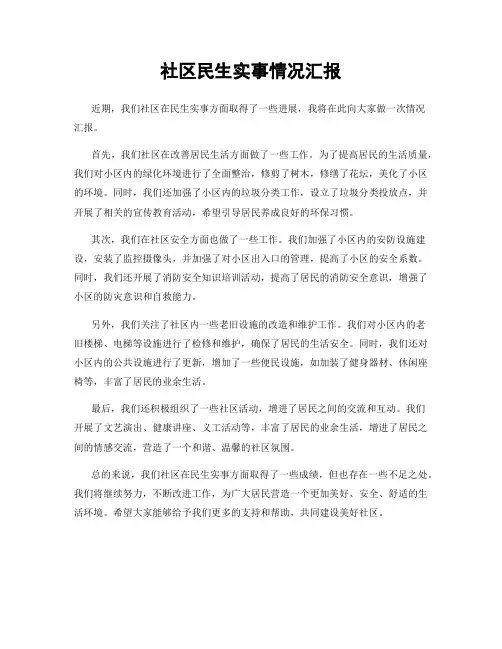 社区民生实事情况汇报

近期，我们社区在民生实事方面取得了一些进展，我将在此向大家做一次情况汇报。

首先，我们社区在改善居民生活方面做了一些工作。为了提高居民的生活质量，我们对小区内的绿化环境进行了全面整治，修剪了树木，修缮了花坛，美化了小区的环境。同时，我们还加强了小区内的垃圾分类工作，设立了垃圾分类投放点，并开展了相关的宣传教育活动，希望引导居民养成良好的环保习惯。

其次，我们在社区安全方面也做了一些工作。我们加强了小区内的安防设施建设，安装了监控摄像头，并加强了对小区出入口的管理，提高了小区的安全系数。同时，我们还开展了消防安全知识培训活动，提高了居民的消防安全意识，增强了小区的防灾意识和自救能力。

另外，我们关注了社区内一些老旧设施的改造和维护工作。我们对小区内的老旧楼梯、电梯等设施进行了检修和维护，确保了居民的生活安全。同时，我们还对小区内的公共设施进行了更新，增加了一些便民设施，如加装了健身器材、休闲座椅等，丰富了居民的业余生活。

最后，我们还积极组织了一些社区活动，增进了居民之间的交流和互动。我们开展了文艺演出、健康讲座、义工活动等，丰富了居民的业余生活，增进了居民之间的情感交流，营造了一个和谐、温馨的社区氛围。

总的来说，我们社区在民生实事方面取得了一些成绩，但也存在一些不足之处。我们将继续努力，不断改进工作，为广大居民营造一个更加美好、安全、舒适的生活环境。希望大家能够给予我们更多的支持和帮助，共同建设美好社区。